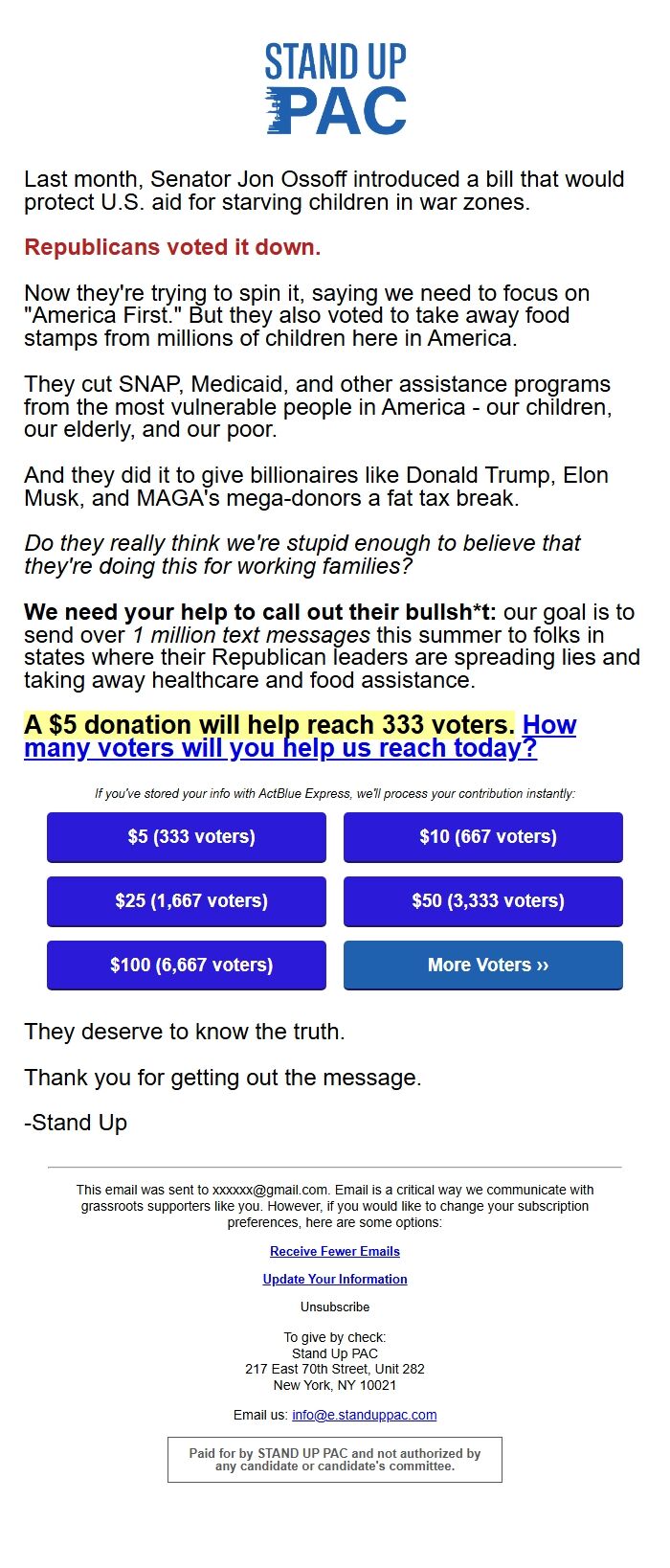 STAND UP PAC

Last month, Senator Jon Ossoff introduced a bill that would protect U.S. aid for starving children in war zones.

Republicans voted it down.

Now they're trying to spin it, saying we need to focus on "America First." But they also voted to take away food stamps from millions of children here in America.

They cut SNAP, Medicaid, and other assistance programs from the most vulnerable people in America - our children, our elderly, and our poor.

And they did it to give billionaires like Donald Trump, Elon Musk, and MAGA's mega-donors a fat tax break.

Do they really think we're stupid enough to believe that they're doing this for working families?

We need your help to call out their bullsh*t: our goal is to send over 1 million text messages this summer to folks in states where their Republican leaders are spreading lies and taking away healthcare and food assistance.

A $5 donation will help reach 333 voters. How many voters will you help us reach today?

If you've stored your info with ActBlue Express, we'll process your contribution instantly:

$5 (333 voters)

$10 (667 voters)

$25 (1,667 voters)

$50 (3,333 voters)

$100 (6,667 voters)

More Voters ››

They deserve to know the truth.

Thank you for getting out the message.

-Stand Up

This email was sent to xxxxxx@gmail.com. Email is a critical way we communicate with grassroots supporters like you. However, if you would like to change your subscription preferences, here are some options:

Receive Fewer Emails

Update Your Information

Unsubscribe

To give by check:
Stand Up PAC
217 East 70th Street, Unit 282
New York, NY 10021

Email us: info@e.standuppac.com

Paid for by STAND UP PAC and not authorized by any candidate or candidate's committee.